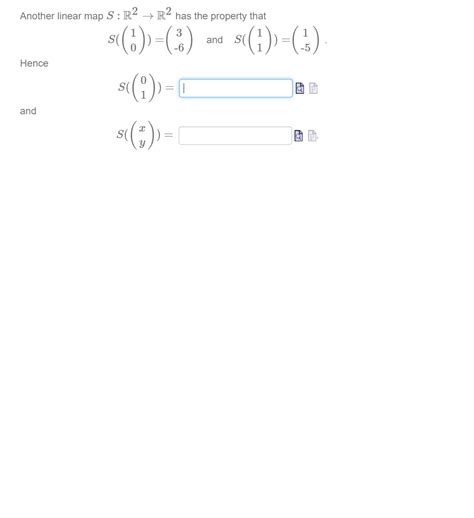 Another linear map $S : \mathbb{R}^2 \to \mathbb{R}^2$ has the property that

$S(\begin{pmatrix} 1 \\ 0 \end{pmatrix}) = \begin{pmatrix} 3 \\ -6 \end{pmatrix}$ and $S(\begin{pmatrix} 1 \\ 1 \end{pmatrix}) = \begin{pmatrix} 1 \\ -5 \end{pmatrix}$.

Hence

$S(\begin{pmatrix} 0 \\ 1 \end{pmatrix}) =$

and

$S(\begin{pmatrix} x \\ y \end{pmatrix}) =$